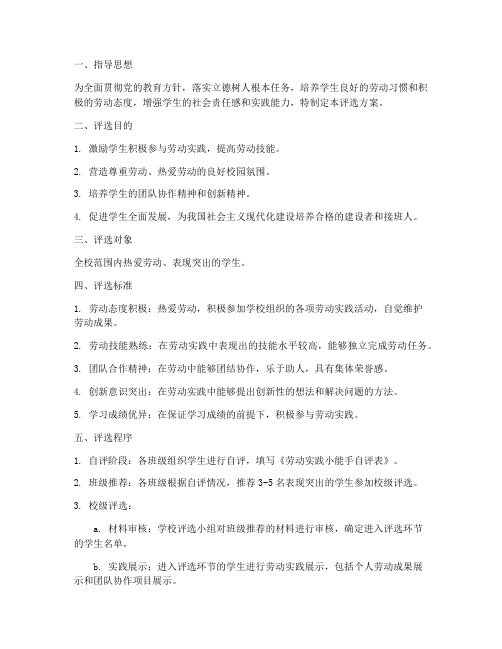 一、指导思想

为全面贯彻党的教育方针，落实立德树人根本任务，培养学生良好的劳动习惯和积极的劳动态度，增强学生的社会责任感和实践能力，特制定本评选方案。

二、评选目的

1. 激励学生积极参与劳动实践，提高劳动技能。

2. 营造尊重劳动、热爱劳动的良好校园氛围。

3. 培养学生的团队协作精神和创新精神。

4. 促进学生全面发展，为我国社会主义现代化建设培养合格的建设者和接班人。

三、评选对象

全校范围内热爱劳动、表现突出的学生。

四、评选标准

1. 劳动态度积极：热爱劳动，积极参加学校组织的各项劳动实践活动，自觉维护劳动成果。

2. 劳动技能熟练：在劳动实践中表现出的技能水平较高，能够独立完成劳动任务。

3. 团队合作精神：在劳动中能够团结协作，乐于助人，具有集体荣誉感。

4. 创新意识突出：在劳动实践中能够提出创新性的想法和解决问题的方法。

5. 学习成绩优异：在保证学习成绩的前提下，积极参与劳动实践。

五、评选程序

1. 自评阶段：各班级组织学生进行自评，填写《劳动实践小能手自评表》。

2. 班级推荐：各班级根据自评情况，推荐 3-5 名表现突出的学生参加校级评选。

3. 校级评选：

a. 材料审核：学校评选小组对班级推荐的材料进行审核，确定进入评选环节的学生名单。

b. 实践展示：进入评选环节的学生进行劳动实践展示，包括个人劳动成果展示和团队协作项目展示。